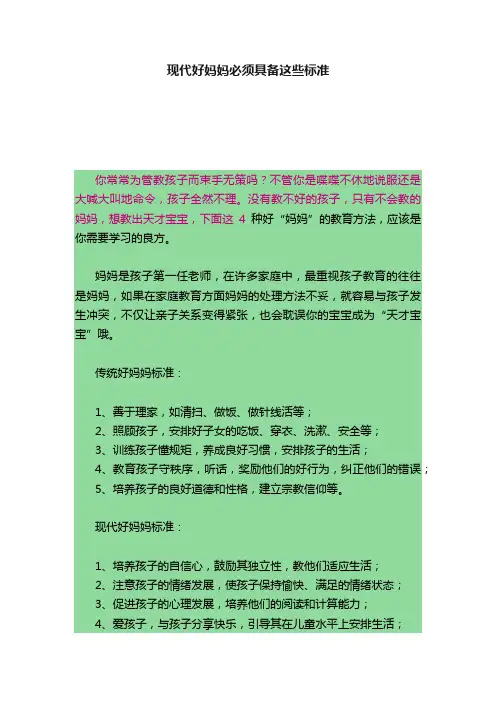 现代好妈妈必须具备这些标准

你常常为管教孩子而束手无策吗？不管你是喋喋不休地说服还是大喊大叫地命令，孩子全然不理。没有教不好的孩子，只有不会教的妈妈，想教出天才宝宝，下面这 4 种好“妈妈”的教育方法，应该是你需要学习的良方。

妈妈是孩子第一任老师，在许多家庭中，最重视孩子教育的往往是妈妈，如果在家庭教育方面妈妈的处理方法不妥，就容易与孩子发生冲突，不仅让亲子关系变得紧张，也会耽误你的宝宝成为“天才宝宝”哦。

传统好妈妈标准：

1、善于理家，如清扫、做饭、做针线活等；
2、照顾孩子，安排好子女的吃饭、穿衣、洗漱、安全等；
3、训练孩子懂规矩，养成良好习惯，安排孩子的生活；
4、教育孩子守秩序，听话，奖励他们的好行为，纠正他们的错误；
5、培养孩子的良好道德和性格，建立宗教信仰等。

现代好妈妈标准：

1、培养孩子的自信心，鼓励其独立性，教他们适应生活；
2、注意孩子的情绪发展，使孩子保持愉快、满足的情绪状态；
3、促进孩子的心理发展，培养他们的阅读和计算能力；
4、爱孩子，与孩子分享快乐，引导其在儿童水平上安排生活；